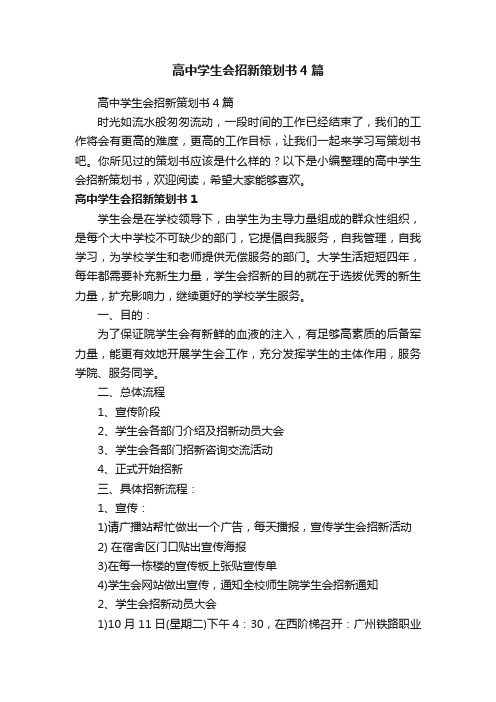 高中学生会招新策划书4篇

高中学生会招新策划书4篇

时光如流水般匆匆流动，一段时间的工作已经结束了，我们的工作将会有更高的难度，更高的工作目标，让我们一起来学习写策划书吧。你所见过的策划书应该是什么样的？以下是小编整理的高中学生会招新策划书，欢迎阅读，希望大家能够喜欢。

高中学生会招新策划书1

学生会是在学校领导下，由学生为主导力量组成的群众性组织，是每个大中学校不可缺少的部门，它提倡自我服务，自我管理，自我学习，为学校学生和老师提供无偿服务的部门。大学生活短短四年，每年都需要补充新生力量，学生会招新的目的就在于选拔优秀的新生力量，扩充影响力，继续更好的学校学生服务。

一、目的：

为了保证院学生会有新鲜的血液的注入，有足够高素质的后备军力量，能更有效地开展学生会工作，充分发挥学生的主体作用，服务学院、服务同学。

二、总体流程

1、宣传阶段

2、学生会各部门介绍及招新动员大会

3、学生会各部门招新咨询交流活动

4、正式开始招新

三、具体招新流程：

1、宣传：

1)请广播站帮忙做出一个广告，每天播报，宣传学生会招新活动

2) 在宿舍区门口贴出宣传海报

3)在每一栋楼的宣传板上张贴宣传单

4)学生会网站做出宣传，通知全校师生院学生会招新通知

2、学生会招新动员大会

1)10月11日(星期二)下午4：30，在西阶梯召开：广州铁路职业